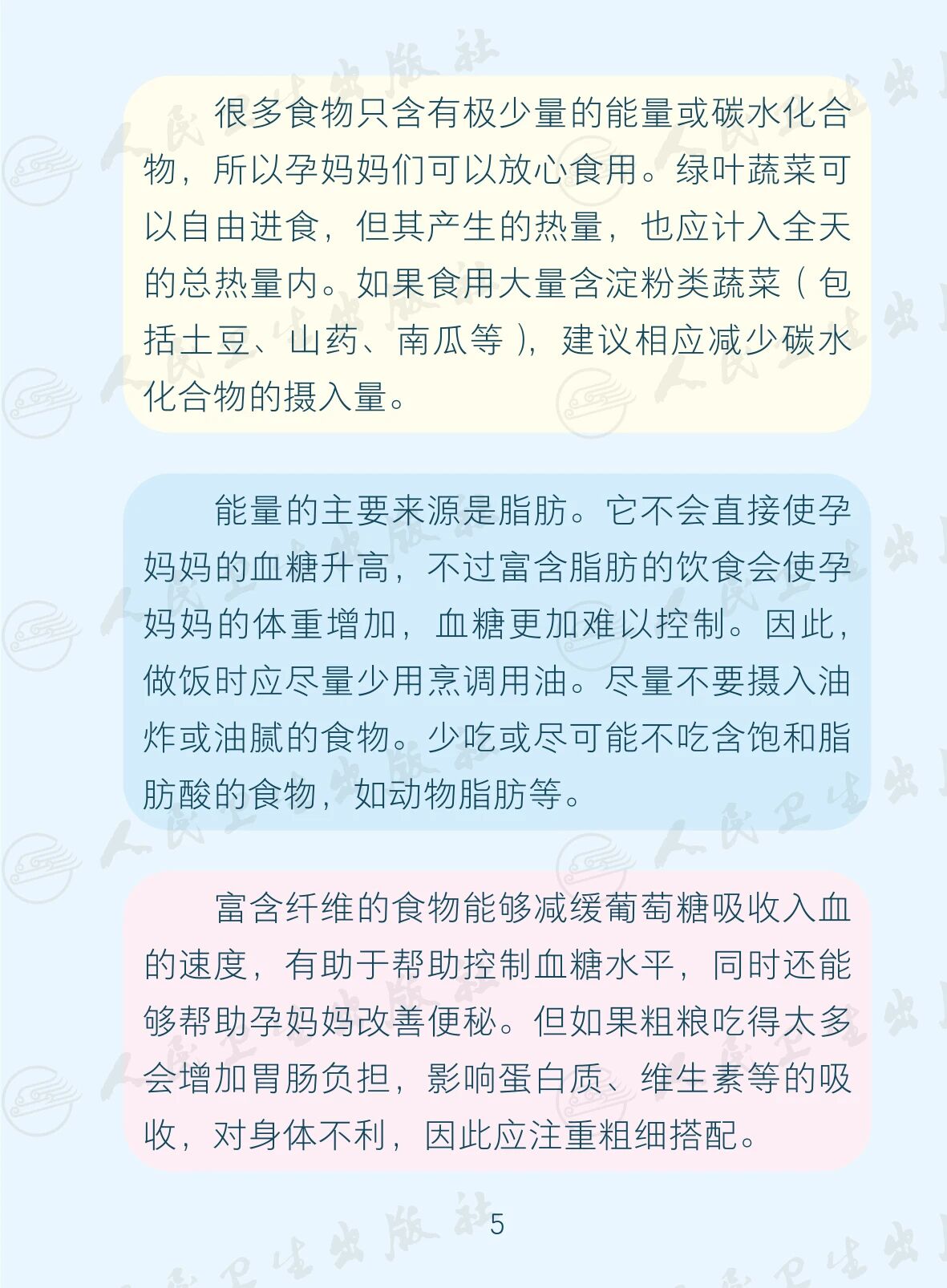 很多食物只含有极少量的能量或碳水化合物，所以孕妈妈们可以放心食用。绿叶蔬菜可以自由进食，但其产生的热量，也应计入全天的总热量内。如果食用大量含淀粉类蔬菜（包括土豆、山药、南瓜等），建议相应减少碳水化合物的摄入量。

能量的主要来源是脂肪。它不会直接使孕妈妈的血糖升高，不过富含脂肪的饮食会使孕妈妈的体重增加，血糖更加难以控制。因此，做饭时应尽量少用烹调用油。尽量不要摄入油炸或油腻的食物。少吃或尽可能不吃含饱和脂肪酸的食物，如动物脂肪等。

富含纤维的食物能够减缓葡萄糖吸收入血的速度，有助于帮助控制血糖水平，同时还能够帮助孕妈妈改善便秘。但如果粗粮吃得太多会增加胃肠负担，影响蛋白质、维生素等的吸收，对身体不利，因此应注重粗细搭配。

5

人民卫生出版社